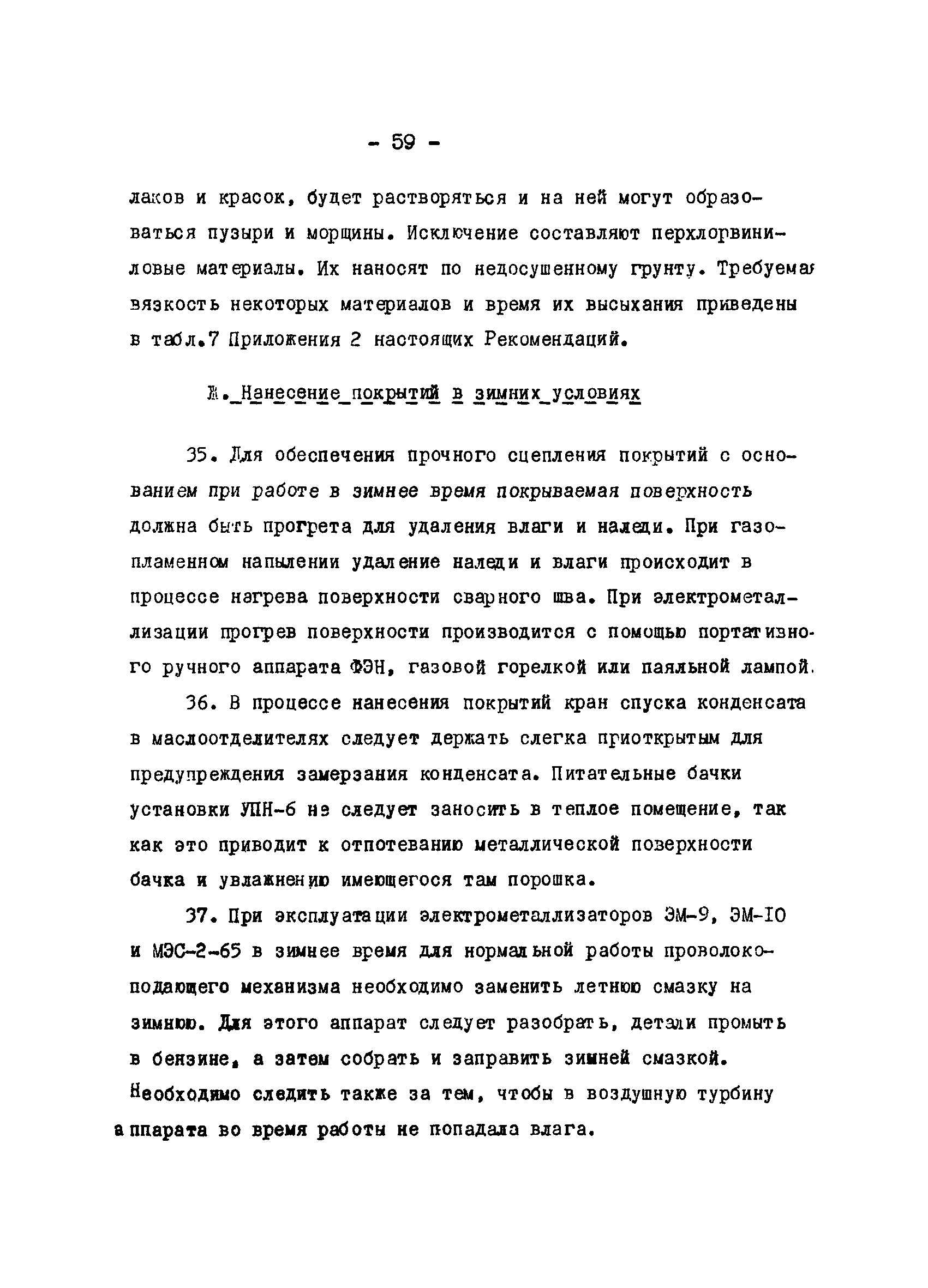 - 59 -

лаков и красок, будет растворяться и на ней могут образоваться пузыри и морщины. Исключение составляют перхлорвиниловые материалы. Их наносят по недосушенному грунту. Требуемая вязкость некоторых материалов и время их высыхания приведены в табл.7 Приложения 2 настоящих Рекомендаций.

Ж. Нанесение покрытий в зимних условиях

35. Для обеспечения прочного сцепления покрытий с основанием при работе в зимнее время покрываемая поверхность должна быть прогрета для удаления влаги и наледи. При газопламенном напылении удаление наледи и влаги происходит в процессе нагрева поверхности сварного шва. При электрометаллизации прогрев поверхности производится с помощью портативного ручного аппарата ФЭН, газовой горелкой или паяльной лампой.

36. В процессе нанесения покрытий кран спуска конденсата в маслоотделителях следует держать слегка приоткрытым для предупреждения замерзания конденсата. Питательные бачки установки УПН-6 не следует заносить в теплое помещение, так как это приводит к отпотеванию металлической поверхности бачка и увлажнению имеющегося там порошка.

37. При эксплуатации электрометаллизаторов ЭМ-9, ЭМ-IO и МЭС-2-65 в зимнее время для нормальной работы проволокоподающего механизма необходимо заменить летнюю смазку на зимнюю. Для этого аппарат следует разобрать, детали промыть в бензине, а затем собрать и заправить зимней смазкой. Необходимо следить также за тем, чтобы в воздушную турбину аппарата во время работы не попадала влага.